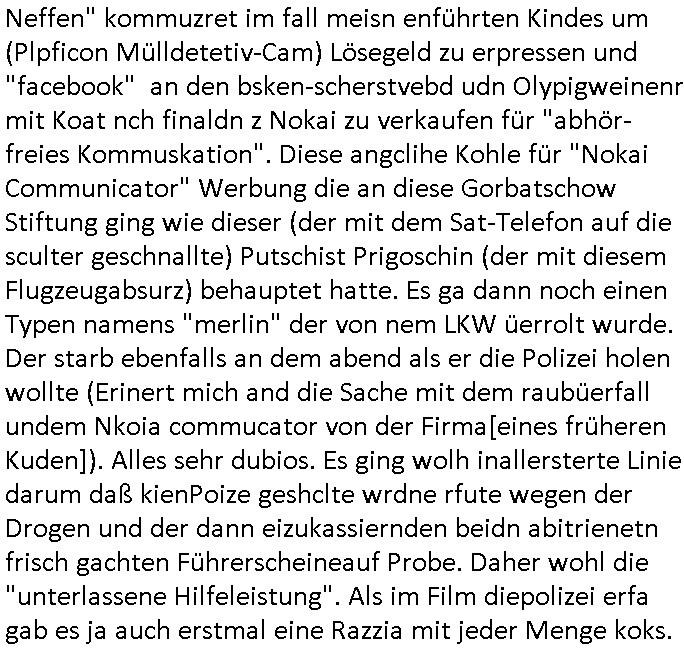 Neffen" kommuzret im fall meisn enführten Kindes um (Plpficon Mülldetetiv-Cam) Lösegeld zu erpressen und "facebook" an den bsken-scherstvebd udn Olypigweinenr mit Koat nch finaldn z Nokai zu verkaufen für "abhörfreies Kommuskation". Diese angclihe Kohle für "Nokai Communicator" Werbung die an diese Gorbatschow Stiftung ging wie dieser (der mit dem Sat-Telefon auf die sculter geschnallte) Putschist Prigoschin (der mit diesem Flugzeugabsurz) behauptet hatte. Es ga dann noch einen Typen namens "merlin" der von nem LKW üerrolt wurde. Der starb ebenfalls an dem abend als er die Polizei holen wollte (Erinert mich and die Sache mit dem raubüerfall undem Nkoia commucator von der Firma[eines früheren Kuden]). Alles sehr dubios. Es ging wolh inallersterte Linie darum daß kienPoize geshclte wrdne rfute wegen der Drogen und der dann eizukassiernden beidn abitrienetn frisch gachten Führerscheineauf Probe. Daher wohl die "unterlassene Hilfeleistung". Als im Film diepolizei erfa gab es ja auch erstmal eine Razzia mit jeder Menge koks.